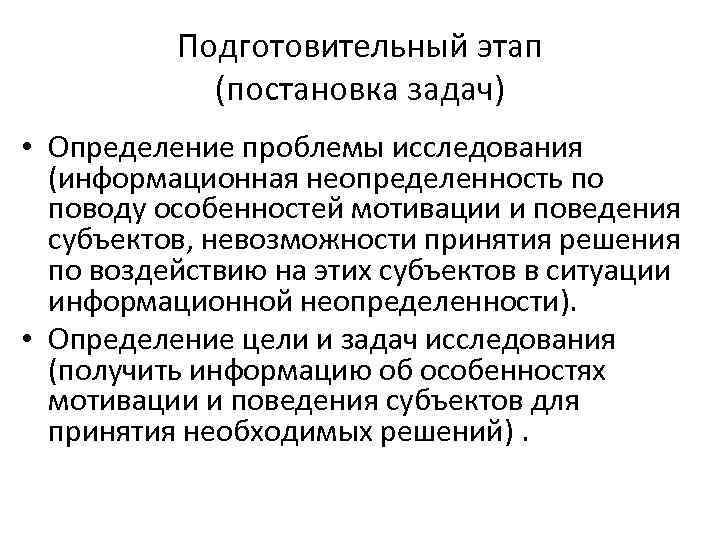 Подготовительный этап
(постановка задач)

• Определение проблемы исследования (информационная неопределенность по поводу особенностей мотивации и поведения субъектов, невозможности принятия решения по воздействию на этих субъектов в ситуации информационной неопределенности).
• Определение цели и задач исследования (получить информацию об особенностях мотивации и поведения субъектов для принятия необходимых решений) .